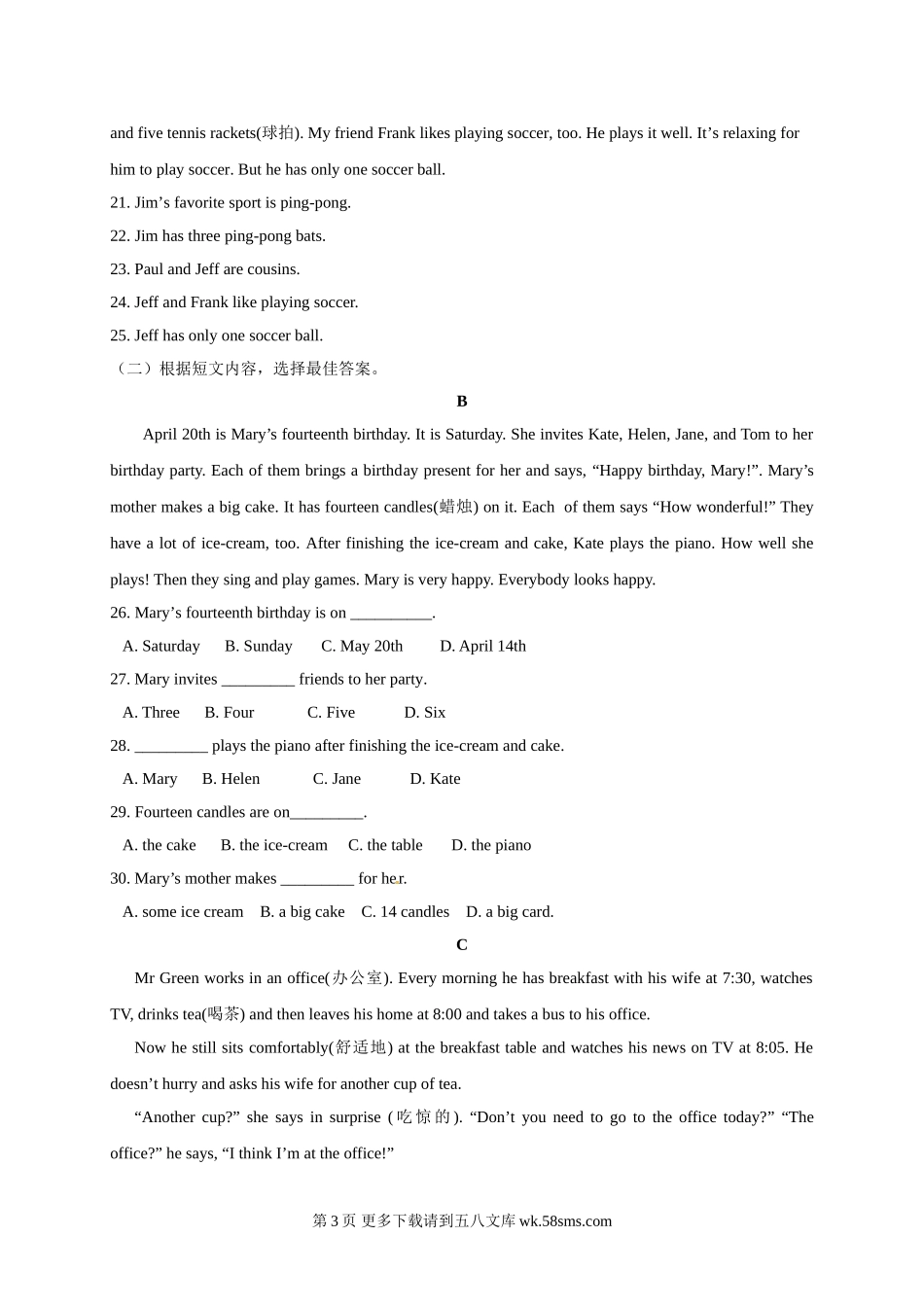 and five tennis rackets(球拍). My friend Frank likes playing soccer, too. He plays it well. It’s relaxing for him to play soccer. But he has only one soccer ball.

21. Jim’s favorite sport is ping-pong.

22. Jim has three ping-pong bats.

23. Paul and Jeff are cousins.

24. Jeff and Frank like playing soccer.

25. Jeff has only one soccer ball.

（二）根据短文内容，选择最佳答案。

B

April 20th is Mary’s fourteenth birthday. It is Saturday. She invites Kate, Helen, Jane, and Tom to her birthday party. Each of them brings a birthday present for her and says, “Happy birthday, Mary!”. Mary’s mother makes a big cake. It has fourteen candles(蜡烛) on it. Each of them says “How wonderful!” They have a lot of ice-cream, too. After finishing the ice-cream and cake, Kate plays the piano. How well she plays! Then they sing and play games. Mary is very happy. Everybody looks happy.

26. Mary’s fourteenth birthday is on __________.

A. Saturday B. Sunday C. May 20th D. April 14th

27. Mary invites _________ friends to her party.

A. Three B. Four C. Five D. Six

28. _________ plays the piano after finishing the ice-cream and cake.

A. Mary B. Helen C. Jane D. Kate

29. Fourteen candles are on_________.

A. the cake B. the ice-cream C. the table D. the piano

30. Mary’s mother makes _________ for her.

A. some ice cream B. a big cake C. 14 candles D. a big card.

C

Mr Green works in an office(办公室). Every morning he has breakfast with his wife at 7:30, watches TV, drinks tea(喝茶) and then leaves his home at 8:00 and takes a bus to his office.

Now he still sits comfortably(舒适地) at the breakfast table and watches his news on TV at 8:05. He doesn’t hurry and asks his wife for another cup of tea.

“Another cup?” she says in surprise (吃惊的). “Don’t you need to go to the office today?” “The office?” he says, “I think I’m at the office!”

第 3 页 更多下载请到五八文库 wk.58sms.com